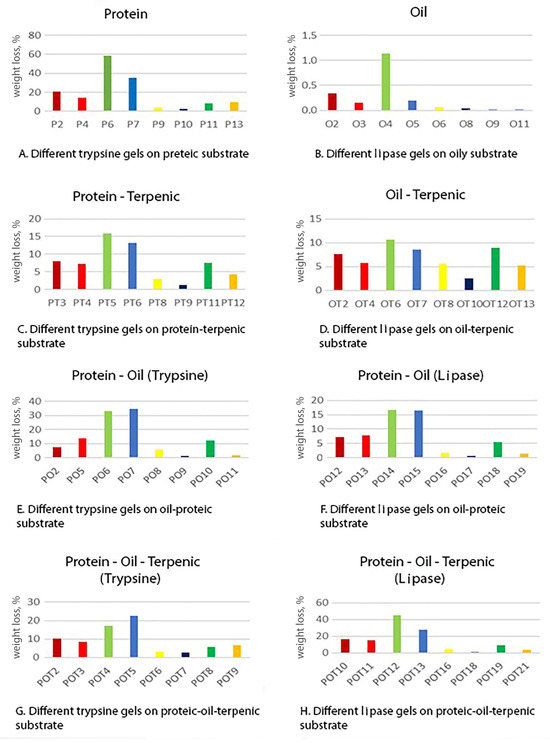 Protein

weight loss, %

80
60
40
20
0

P2 P4 P6 P7 P9 P10 P11 P13

A. Different trypsine gels on preteic substrate

Oil

weight loss, %

1.5
1.0
0.5
0.0

O2 O3 O4 O5 O6 O8 O9 O11

B. Different lipase gels on oily substrate

Protein - Terpenic

weight loss, %

20
15
10
5
0

PT3 PT4 PT5 PT6 PT8 PT9 PT11 PT12

C. Different trypsine gels on protein-terpenic substrate

Oil - Terpenic

weight loss, %

15
10
5
0

OT2 OT4 OT6 OT7 OT8 OT10 OT12 OT13

D. Different lipase gels on oil-terpenic substrate

Protein - Oil (Trypsine)

weight loss, %

40
30
20
10
0

PO2 PO5 PO6 PO7 PO8 PO9 PO10 PO11

E. Different trypsine gels on oil-proteic substrate

Protein - Oil (Lipase)

weight loss, %

20
15
10
5
0

PO12 PO13 PO14 PO15 PO16 PO17 PO18 PO19

F. Different lipase gels on oil-proteic substrate

Protein - Oil - Terpenic (Trypsine)

weight loss, %

30
20
10
0

POT2 POT3 POT4 POT5 POT6 POT7 POT8 POT9

G. Different trypsine gels on proteic-oil-terpenic substrate

Protein - Oil - Terpenic (Lipase)

weight loss, %

60
40
20
0

POT10 POT11 POT12 POT13 POT16 POT18 POT19 POT21

H. Different lipase gels on proteic-oil-terpenic substrate